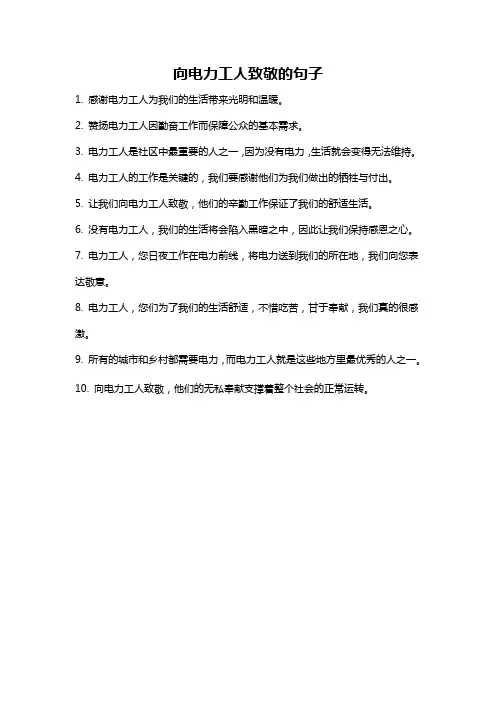 向电力工人致敬的句子

1. 感谢电力工人为我们的生活带来光明和温暖。

2. 赞扬电力工人因勤奋工作而保障公众的基本需求。

3. 电力工人是社区中最重要的人之一，因为没有电力，生活就会变得无法维持。

4. 电力工人的工作是关键的，我们要感谢他们为我们做出的牺牲与付出。

5. 让我们向电力工人致敬，他们的辛勤工作保证了我们的舒适生活。

6. 没有电力工人，我们的生活将会陷入黑暗之中，因此让我们保持感恩之心。

7. 电力工人，您日夜工作在电力前线，将电力送到我们的所在地，我们向您表达敬意。

8. 电力工人，您们为了我们的生活舒适，不惜吃苦，甘于奉献，我们真的很感激。

9. 所有的城市和乡村都需要电力，而电力工人就是这些地方里最优秀的人之一。

10. 向电力工人致敬，他们的无私奉献支撑着整个社会的正常运转。